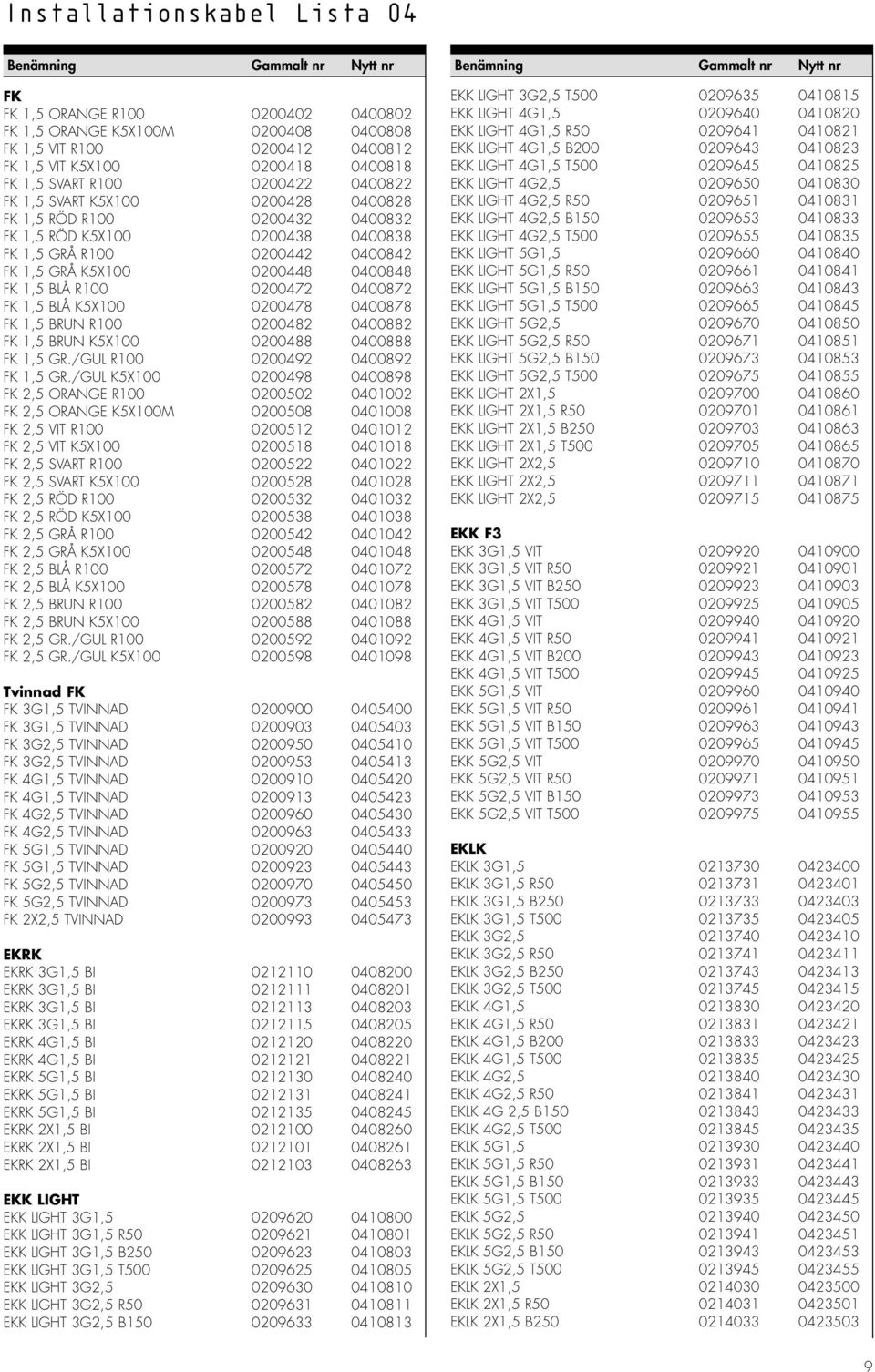 Installationskabel Lista 04

| Benämning | Gammalt nr | Nytt nr |
|---|---|---|
| **FK** | | |
| FK 1,5 ORANGE R100 | 0200402 | 0400802 |
| FK 1,5 ORANGE K5X100M | 0200408 | 0400808 |
| FK 1,5 VIT R100 | 0200412 | 0400812 |
| FK 1,5 VIT K5X100 | 0200418 | 0400818 |
| FK 1,5 SVART R100 | 0200422 | 0400822 |
| FK 1,5 SVART K5X100 | 0200428 | 0400828 |
| FK 1,5 RÖD R100 | 0200432 | 0400832 |
| FK 1,5 RÖD K5X100 | 0200438 | 0400838 |
| FK 1,5 GRÅ R100 | 0200442 | 0400842 |
| FK 1,5 GRÅ K5X100 | 0200448 | 0400848 |
| FK 1,5 BLÅ R100 | 0200472 | 0400872 |
| FK 1,5 BLÅ K5X100 | 0200478 | 0400878 |
| FK 1,5 BRUN R100 | 0200482 | 0400882 |
| FK 1,5 BRUN K5X100 | 0200488 | 0400888 |
| FK 1,5 GR./GUL R100 | 0200492 | 0400892 |
| FK 1,5 GR./GUL K5X100 | 0200498 | 0400898 |
| FK 2,5 ORANGE R100 | 0200502 | 0401002 |
| FK 2,5 ORANGE K5X100M | 0200508 | 0401008 |
| FK 2,5 VIT R100 | 0200512 | 0401012 |
| FK 2,5 VIT K5X100 | 0200518 | 0401018 |
| FK 2,5 SVART R100 | 0200522 | 0401022 |
| FK 2,5 SVART K5X100 | 0200528 | 0401028 |
| FK 2,5 RÖD R100 | 0200532 | 0401032 |
| FK 2,5 RÖD K5X100 | 0200538 | 0401038 |
| FK 2,5 GRÅ R100 | 0200542 | 0401042 |
| FK 2,5 GRÅ K5X100 | 0200548 | 0401048 |
| FK 2,5 BLÅ R100 | 0200572 | 0401072 |
| FK 2,5 BLÅ K5X100 | 0200578 | 0401078 |
| FK 2,5 BRUN R100 | 0200582 | 0401082 |
| FK 2,5 BRUN K5X100 | 0200588 | 0401088 |
| FK 2,5 GR./GUL R100 | 0200592 | 0401092 |
| FK 2,5 GR./GUL K5X100 | 0200598 | 0401098 |
| **Tvinnad FK** | | |
| FK 3G1,5 TVINNAD | 0200900 | 0405400 |
| FK 3G1,5 TVINNAD | 0200903 | 0405403 |
| FK 3G2,5 TVINNAD | 0200950 | 0405410 |
| FK 3G2,5 TVINNAD | 0200953 | 0405413 |
| FK 4G1,5 TVINNAD | 0200910 | 0405420 |
| FK 4G1,5 TVINNAD | 0200913 | 0405423 |
| FK 4G2,5 TVINNAD | 0200960 | 0405430 |
| FK 4G2,5 TVINNAD | 0200963 | 0405433 |
| FK 5G1,5 TVINNAD | 0200920 | 0405440 |
| FK 5G1,5 TVINNAD | 0200923 | 0405443 |
| FK 5G2,5 TVINNAD | 0200970 | 0405450 |
| FK 5G2,5 TVINNAD | 0200973 | 0405453 |
| FK 2X2,5 TVINNAD | 0200993 | 0405473 |
| **EKRK** | | |
| EKRK 3G1,5 BI | 0212110 | 0408200 |
| EKRK 3G1,5 BI | 0212111 | 0408201 |
| EKRK 3G1,5 BI | 0212113 | 0408203 |
| EKRK 3G1,5 BI | 0212115 | 0408205 |
| EKRK 4G1,5 BI | 0212120 | 0408220 |
| EKRK 4G1,5 BI | 0212121 | 0408221 |
| EKRK 5G1,5 BI | 0212130 | 0408240 |
| EKRK 5G1,5 BI | 0212131 | 0408241 |
| EKRK 5G1,5 BI | 0212135 | 0408245 |
| EKRK 2X1,5 BI | 0212100 | 0408260 |
| EKRK 2X1,5 BI | 0212101 | 0408261 |
| EKRK 2X1,5 BI | 0212103 | 0408263 |
| **EKK LIGHT** | | |
| EKK LIGHT 3G1,5 | 0209620 | 0410800 |
| EKK LIGHT 3G1,5 R50 | 0209621 | 0410801 |
| EKK LIGHT 3G1,5 B250 | 0209623 | 0410803 |
| EKK LIGHT 3G1,5 T500 | 0209625 | 0410805 |
| EKK LIGHT 3G2,5 | 0209630 | 0410810 |
| EKK LIGHT 3G2,5 R50 | 0209631 | 0410811 |
| EKK LIGHT 3G2,5 B150 | 0209633 | 0410813 |

| Benämning | Gammalt nr | Nytt nr |
|---|---|---|
| EKK LIGHT 3G2,5 T500 | 0209635 | 0410815 |
| EKK LIGHT 4G1,5 | 0209640 | 0410820 |
| EKK LIGHT 4G1,5 R50 | 0209641 | 0410821 |
| EKK LIGHT 4G1,5 B200 | 0209643 | 0410823 |
| EKK LIGHT 4G1,5 T500 | 0209645 | 0410825 |
| EKK LIGHT 4G2,5 | 0209650 | 0410830 |
| EKK LIGHT 4G2,5 R50 | 0209651 | 0410831 |
| EKK LIGHT 4G2,5 B150 | 0209653 | 0410833 |
| EKK LIGHT 4G2,5 T500 | 0209655 | 0410835 |
| EKK LIGHT 5G1,5 | 0209660 | 0410840 |
| EKK LIGHT 5G1,5 R50 | 0209661 | 0410841 |
| EKK LIGHT 5G1,5 B150 | 0209663 | 0410843 |
| EKK LIGHT 5G1,5 T500 | 0209665 | 0410845 |
| EKK LIGHT 5G2,5 | 0209670 | 0410850 |
| EKK LIGHT 5G2,5 R50 | 0209671 | 0410851 |
| EKK LIGHT 5G2,5 B150 | 0209673 | 0410853 |
| EKK LIGHT 5G2,5 T500 | 0209675 | 0410855 |
| EKK LIGHT 2X1,5 | 0209700 | 0410860 |
| EKK LIGHT 2X1,5 R50 | 0209701 | 0410861 |
| EKK LIGHT 2X1,5 B250 | 0209703 | 0410863 |
| EKK LIGHT 2X1,5 T500 | 0209705 | 0410865 |
| EKK LIGHT 2X2,5 | 0209710 | 0410870 |
| EKK LIGHT 2X2,5 | 0209711 | 0410871 |
| EKK LIGHT 2X2,5 | 0209715 | 0410875 |
| **EKK F3** | | |
| EKK 3G1,5 VIT | 0209920 | 0410900 |
| EKK 3G1,5 VIT R50 | 0209921 | 0410901 |
| EKK 3G1,5 VIT B250 | 0209923 | 0410903 |
| EKK 3G1,5 VIT T500 | 0209925 | 0410905 |
| EKK 4G1,5 VIT | 0209940 | 0410920 |
| EKK 4G1,5 VIT R50 | 0209941 | 0410921 |
| EKK 4G1,5 VIT B200 | 0209943 | 0410923 |
| EKK 4G1,5 VIT T500 | 0209945 | 0410925 |
| EKK 5G1,5 VIT | 0209960 | 0410940 |
| EKK 5G1,5 VIT R50 | 0209961 | 0410941 |
| EKK 5G1,5 VIT B150 | 0209963 | 0410943 |
| EKK 5G1,5 VIT T500 | 0209965 | 0410945 |
| EKK 5G2,5 VIT | 0209970 | 0410950 |
| EKK 5G2,5 VIT R50 | 0209971 | 0410951 |
| EKK 5G2,5 VIT B150 | 0209973 | 0410953 |
| EKK 5G2,5 VIT T500 | 0209975 | 0410955 |
| **EKLK** | | |
| EKLK 3G1,5 | 0213730 | 0423400 |
| EKLK 3G1,5 R50 | 0213731 | 0423401 |
| EKLK 3G1,5 B250 | 0213733 | 0423403 |
| EKLK 3G1,5 T500 | 0213735 | 0423405 |
| EKLK 3G2,5 | 0213740 | 0423410 |
| EKLK 3G2,5 R50 | 0213741 | 0423411 |
| EKLK 3G2,5 B250 | 0213743 | 0423413 |
| EKLK 3G2,5 T500 | 0213745 | 0423415 |
| EKLK 4G1,5 | 0213830 | 0423420 |
| EKLK 4G1,5 R50 | 0213831 | 0423421 |
| EKLK 4G1,5 B200 | 0213833 | 0423423 |
| EKLK 4G1,5 T500 | 0213835 | 0423425 |
| EKLK 4G2,5 | 0213840 | 0423430 |
| EKLK 4G2,5 R50 | 0213841 | 0423431 |
| EKLK 4G 2,5 B150 | 0213843 | 0423433 |
| EKLK 4G2,5 T500 | 0213845 | 0423435 |
| EKLK 5G1,5 | 0213930 | 0423440 |
| EKLK 5G1,5 R50 | 0213931 | 0423441 |
| EKLK 5G1,5 B150 | 0213933 | 0423443 |
| EKLK 5G1,5 T500 | 0213935 | 0423445 |
| EKLK 5G2,5 | 0213940 | 0423450 |
| EKLK 5G2,5 R50 | 0213941 | 0423451 |
| EKLK 5G2,5 B150 | 0213943 | 0423453 |
| EKLK 5G2,5 T500 | 0213945 | 0423455 |
| EKLK 2X1,5 | 0214030 | 0423500 |
| EKLK 2X1,5 R50 | 0214031 | 0423501 |
| EKLK 2X1,5 B250 | 0214033 | 0423503 |

9